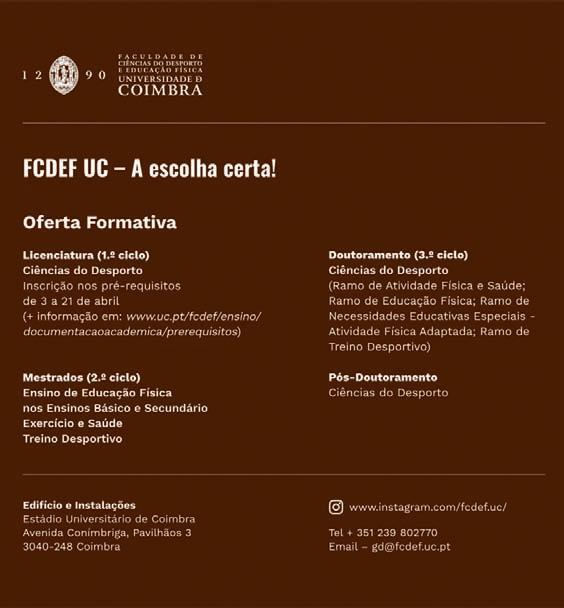 1 2 9 0

FACULDADE DE CIÊNCIAS DO DESPORTO E EDUCAÇÃO FÍSICA
UNIVERSIDADE D COIMBRA

FCDEF UC – A escolha certa!

Oferta Formativa

Licenciatura (1.º ciclo)
Ciências do Desporto
Inscrição nos pré-requisitos de 3 a 21 de abril
(+ informação em: www.uc.pt/fcdef/ensino/documentacaoacademica/prerequisitos)

Mestrados (2.º ciclo)
Ensino de Educação Física nos Ensinos Básico e Secundário
Exercício e Saúde
Treino Desportivo

Doutoramento (3.º ciclo)
Ciências do Desporto
(Ramo de Atividade Física e Saúde; Ramo de Educação Física; Ramo de Necessidades Educativas Especiais - Atividade Física Adaptada; Ramo de Treino Desportivo)

Pós-Doutoramento
Ciências do Desporto

Edifício e Instalações
Estádio Universitário de Coimbra
Avenida Conímbriga, Pavilhãos 3
3040-248 Coimbra

www.instagram.com/fcdef.uc/

Tel + 351 239 802770
Email – gd@fcdef.uc.pt